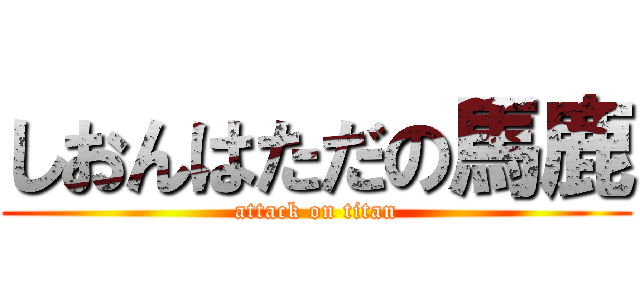 しおんはただの馬鹿
attack on titan